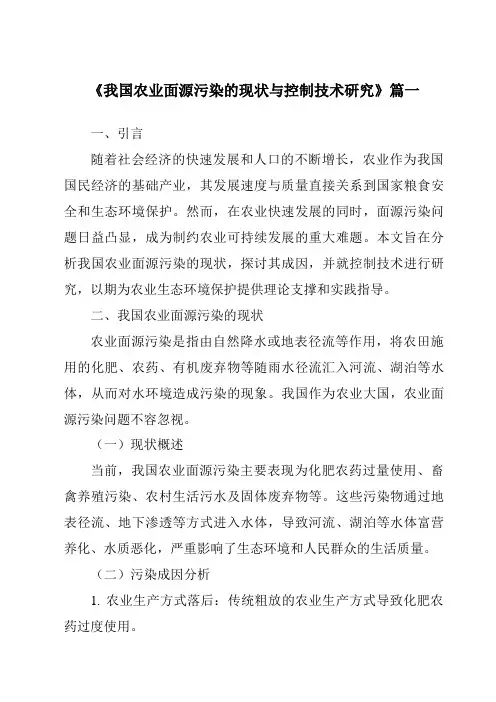 《我国农业面源污染的现状与控制技术研究》篇一

一、引言

随着社会经济的快速发展和人口的不断增长，农业作为我国国民经济的基础产业，其发展速度与质量直接关系到国家粮食安全和生态环境保护。然而，在农业快速发展的同时，面源污染问题日益凸显，成为制约农业可持续发展的重大难题。本文旨在分析我国农业面源污染的现状，探讨其成因，并就控制技术进行研究，以期为农业生态环境保护提供理论支撑和实践指导。

二、我国农业面源污染的现状

农业面源污染是指由自然降水或地表径流等作用，将农田施用的化肥、农药、有机废弃物等随雨水径流汇入河流、湖泊等水体，从而对水环境造成污染的现象。我国作为农业大国，农业面源污染问题不容忽视。

（一）现状概述

当前，我国农业面源污染主要表现为化肥农药过量使用、畜禽养殖污染、农村生活污水及固体废弃物等。这些污染物通过地表径流、地下渗透等方式进入水体，导致河流、湖泊等水体富营养化、水质恶化，严重影响了生态环境和人民群众的生活质量。

（二）污染成因分析

1. 农业生产方式落后：传统粗放的农业生产方式导致化肥农药过度使用。